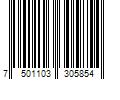 7 501103 305854